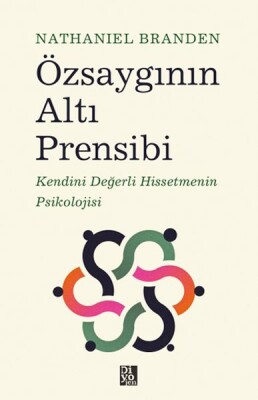 NATHANIEL BRANDEN

Özsaygının Altı Prensibi

Kendini Değerli Hissetmenin Psikolojisi

Di yo jen